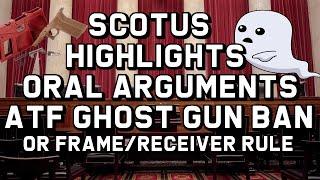 SCOTUS HIGHLIGHTS ORAL ARGUMENTS ATF GHOST GUN BAN OR FRAME/RECEIVER RULE